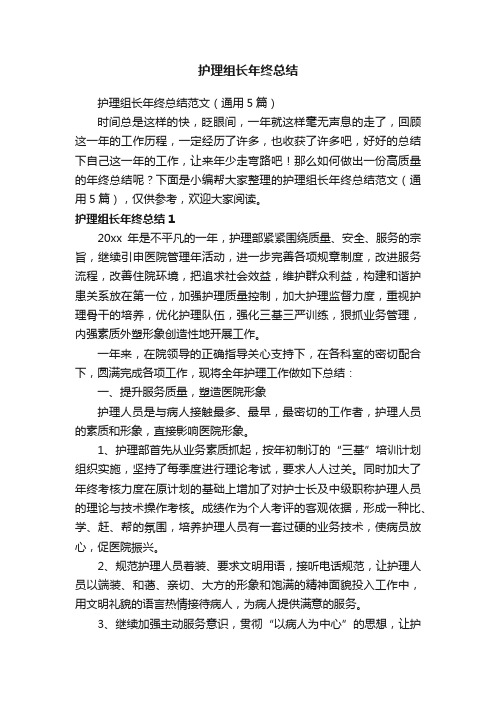 护理组长年终总结

护理组长年终总结范文（通用5篇）

时间总是这样的快，眨眼间，一年就这样毫无声息的走了，回顾这一年的工作历程，一定经历了许多，也收获了许多吧，好好的总结下自己这一年的工作，让来年少走弯路吧！那么如何做出一份高质量的年终总结呢？下面是小编帮大家整理的护理组长年终总结范文（通用5篇），仅供参考，欢迎大家阅读。

护理组长年终总结1

20xx 年是不平凡的一年，护理部紧紧围绕质量、安全、服务的宗旨，继续引申医院管理年活动，进一步完善各项规章制度，改进服务流程，改善住院环境，把追求社会效益，维护群众利益，构建和谐护患关系放在第一位，加强护理质量控制，加大护理监督力度，重视护理骨干的培养，优化护理队伍，强化三基三严训练，狠抓业务管理，内强素质外塑形象创造性地开展工作。

一年来，在院领导的正确指导关心支持下，在各科室的密切配合下，圆满完成各项工作，现将全年护理工作做如下总结：

一、提升服务质量，塑造医院形象

护理人员是与病人接触最多、最早，最密切的工作者，护理人员的素质和形象，直接影响医院形象。

1、护理部首先从业务素质抓起，按年初制订的“三基”培训计划组织实施，坚持了每季度进行理论考试，要求人人过关。同时加大了年终考核力度在原计划的基础上增加了对护士长及中级职称护理人员的理论与技术操作考核。成绩作为个人考评的客观依据，形成一种比、学、赶、帮的氛围，培养护理人员有一套过硬的业务技术，使病员放心，促医院振兴。

2、规范护理人员着装、要求文明用语，接听电话规范，让护理人员以端装、和蔼、亲切、大方的形象和饱满的精神面貌投入工作中，用文明礼貌的语言热情接待病人，为病人提供满意的服务。

3、继续加强主动服务意识，贯彻“以病人为中心”的思想，让护